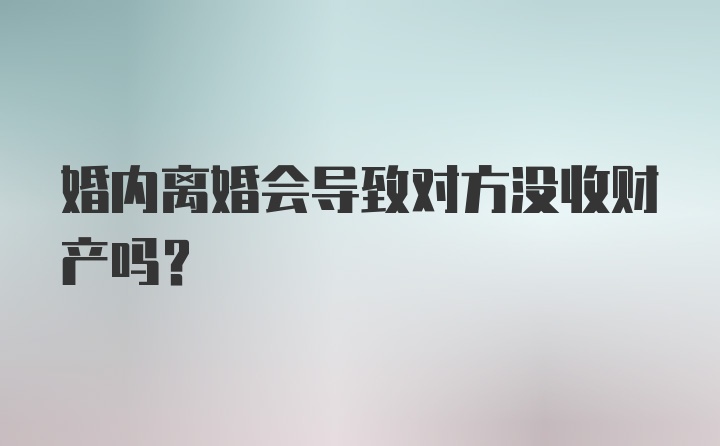 婚内离婚会导致对方没收财产吗？